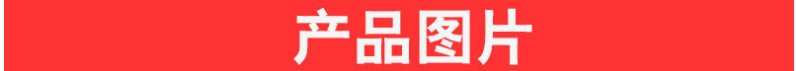 产品图片